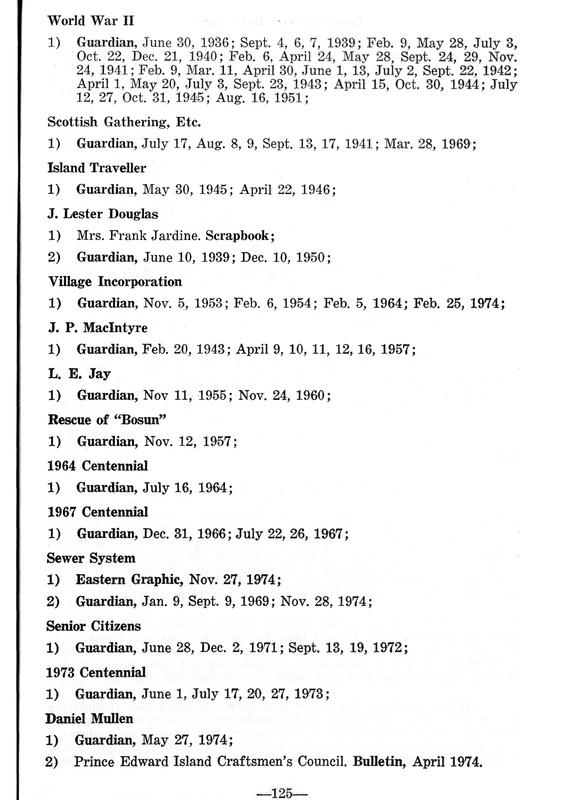 World War II

1) Guardian, June 30, 1936; Sept. 4, 6, 7, 1939; Feb. 9, May 28, July 3, Oct. 22, Dec. 21, 1940; Feb. 6, April 24, May 28, Sept. 24, 29, Nov. 24, 1941; Feb. 9, Mar. 11, April 30, June 1, 13, July 2, Sept. 22, 1942; April 1, May 20, July 3, Sept. 23, 1943; April 15, Oct. 30, 1944; July 12, 27, Oct. 31, 1945; Aug. 16, 1951;

Scottish Gathering, Etc.

1) Guardian, July 17, Aug. 8, 9, Sept. 13, 17, 1941; Mar. 28, 1969;

Island Traveller

1) Guardian, May 30, 1945; April 22, 1946;

J. Lester Douglas

1) Mrs. Frank Jardine. Scrapbook;

2) Guardian, June 10, 1939; Dec. 10, 1950;

Village Incorporation

1) Guardian, Nov. 5, 1953; Feb. 6, 1954; Feb. 5, 1964; Feb. 25, 1974;

J. P. MacIntyre

1) Guardian, Feb. 20, 1943; April 9, 10, 11, 12, 16, 1957;

L. E. Jay

1) Guardian, Nov 11, 1955; Nov. 24, 1960;

Rescue of "Bosun"

1) Guardian, Nov. 12, 1957;

1964 Centennial

1) Guardian, July 16, 1964;

1967 Centennial

1) Guardian, Dec. 31, 1966; July 22, 26, 1967;

Sewer System

1) Eastern Graphic, Nov. 27, 1974;

2) Guardian, Jan. 9, Sept. 9, 1969; Nov. 28, 1974;

Senior Citizens

1) Guardian, June 28, Dec. 2, 1971; Sept. 13, 19, 1972;

1973 Centennial

1) Guardian, June 1, July 17, 20, 27, 1973;

Daniel Mullen

1) Guardian, May 27, 1974;

2) Prince Edward Island Craftsmen's Council. Bulletin, April 1974.

—125—